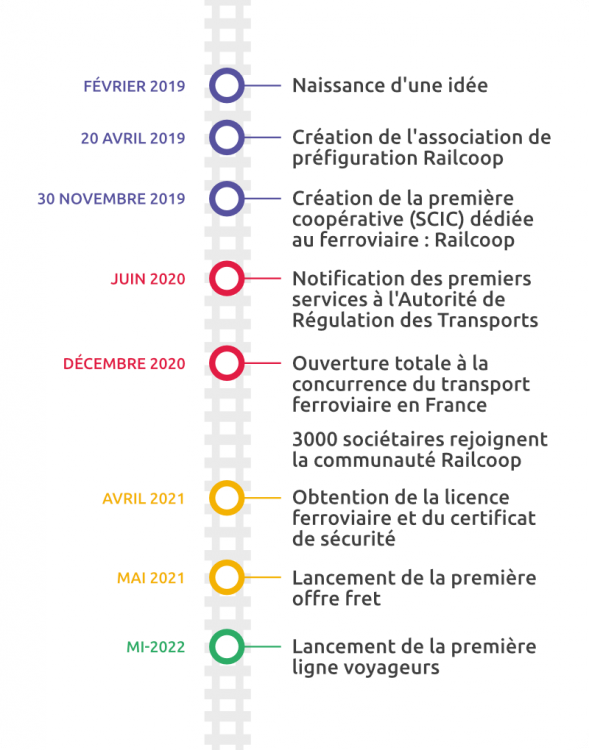 FÉVRIER 2019
Naissance d'une idée

20 AVRIL 2019
Création de l'association de préfiguration Railcoop

30 NOVEMBRE 2019
Création de la première coopérative (SCIC) dédiée au ferroviaire : Railcoop

JUIN 2020
Notification des premiers services à l'Autorité de Régulation des Transports

DÉCEMBRE 2020
Ouverture totale à la concurrence du transport ferroviaire en France

3000 sociétaires rejoignent la communauté Railcoop

AVRIL 2021
Obtention de la licence ferroviaire et du certificat de sécurité

MAI 2021
Lancement de la première offre fret

MI-2022
Lancement de la première ligne voyageurs